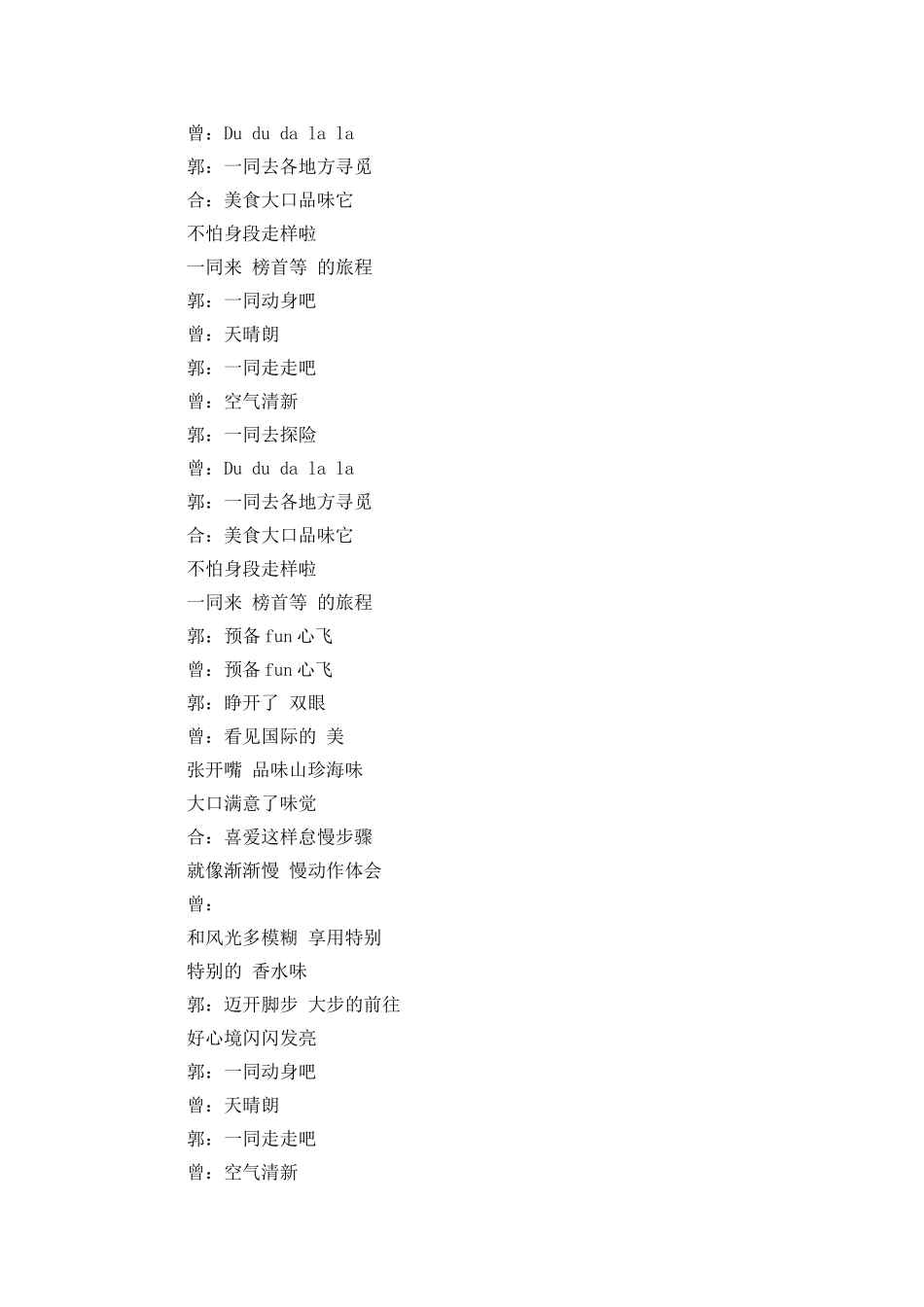 曾：Du du da la la

郭：一同去各地方寻觅

合：美食大口品味它

不怕身段走样啦

一同来 榜首等 的旅程

郭：一同动身吧

曾：天晴朗

郭：一同走走吧

曾：空气清新

郭：一同去探险

曾：Du du da la la

郭：一同去各地方寻觅

合：美食大口品味它

不怕身段走样啦

一同来 榜首等 的旅程

郭：预备 fun 心飞

曾：预备 fun 心飞

郭：睁开了 双眼

曾：看见国际的 美

张开嘴 品味山珍海味

大口满意了味觉

合：喜爱这样怠慢步骤

就像渐渐慢 慢动作体会

曾：

和风光多模糊 享用特别

特别的 香水味

郭：迈开脚步 大步的前往

好心境闪闪发亮

郭：一同动身吧

曾：天晴朗

郭：一同走走吧

曾：空气清新